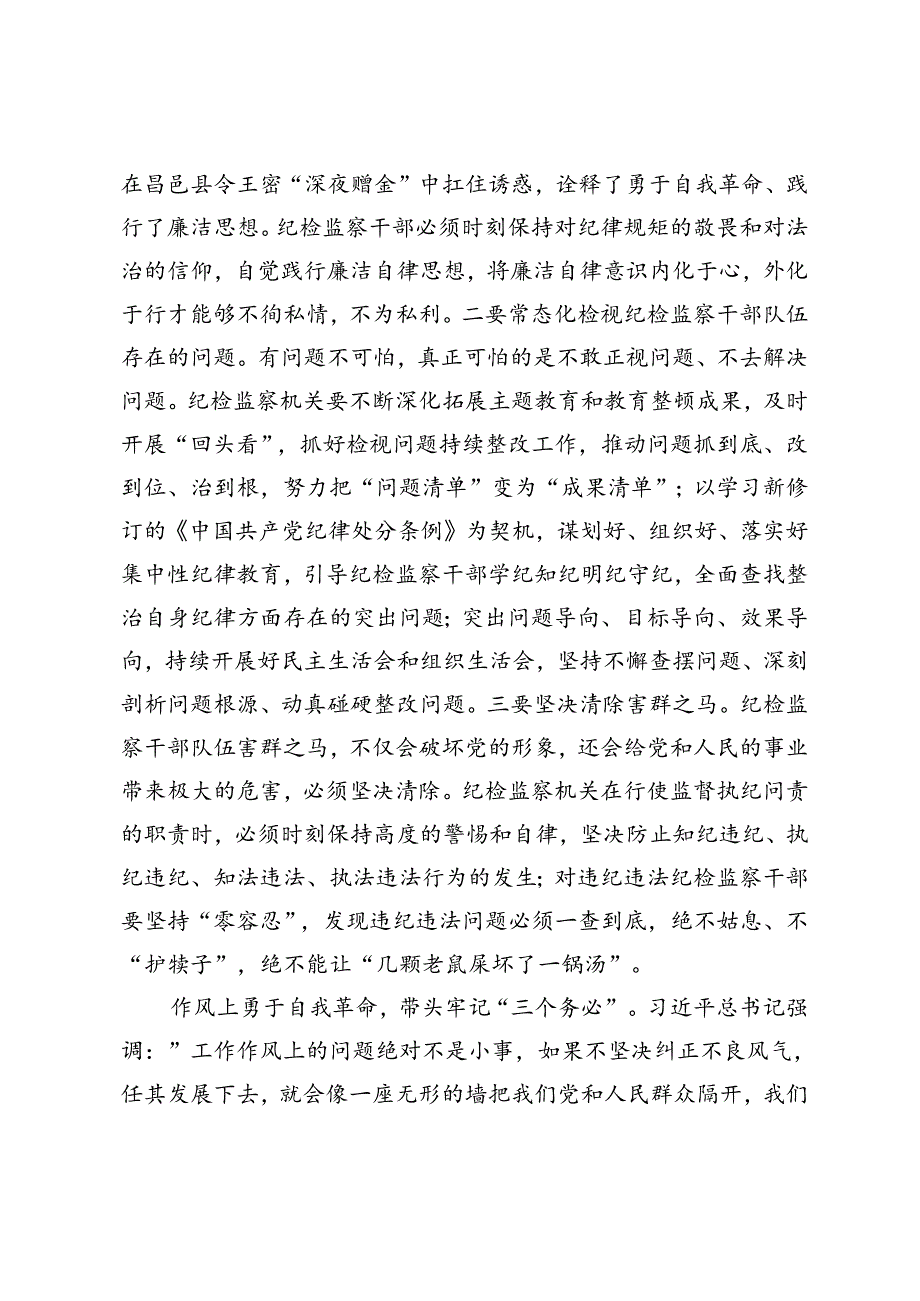 在昌邑县令王密“深夜赠金”中扛住诱惑，诠释了勇于自我革命、践行了廉洁思想。纪检监察干部必须时刻保持对纪律规矩的敬畏和对法治的信仰，自觉践行廉洁自律思想，将廉洁自律意识内化于心，外化于行才能够不徇私情，不为私利。二要常态化检视纪检监察干部队伍存在的问题。有问题不可怕，真正可怕的是不敢正视问题、不去解决问题。纪检监察机关要不断深化拓展主题教育和教育整顿成果，及时开展“回头看”，抓好检视问题持续整改工作，推动问题抓到底、改到位、治到根，努力把“问题清单”变为“成果清单”；以学习新修订的《中国共产党纪律处分条例》为契机，谋划好、组织好、落实好集中性纪律教育，引导纪检监察干部学纪知纪明纪守纪，全面查找整治自身纪律方面存在的突出问题；突出问题导向、目标导向、效果导向，持续开展好民主生活会和组织生活会，坚持不懈查摆问题、深刻剖析问题根源、动真碰硬整改问题。三要坚决清除害群之马。纪检监察干部队伍害群之马，不仅会破坏党的形象，还会给党和人民的事业带来极大的危害，必须坚决清除。纪检监察机关在行使监督执纪问责的职责时，必须时刻保持高度的警惕和自律，坚决防止知纪违纪、执纪违纪、知法违法、执法违法行为的发生；对违纪违法纪检监察干部要坚持“零容忍”，发现违纪违法问题必须一查到底，绝不姑息、不“护犊子”，绝不能让“几颗老鼠屎坏了一锅汤”。

作风上勇于自我革命，带头牢记“三个务必”。习近平总书记强调：”工作作风上的问题绝对不是小事，如果不坚决纠正不良风气，任其发展下去，就会像一座无形的墙把我们党和人民群众隔开，我们